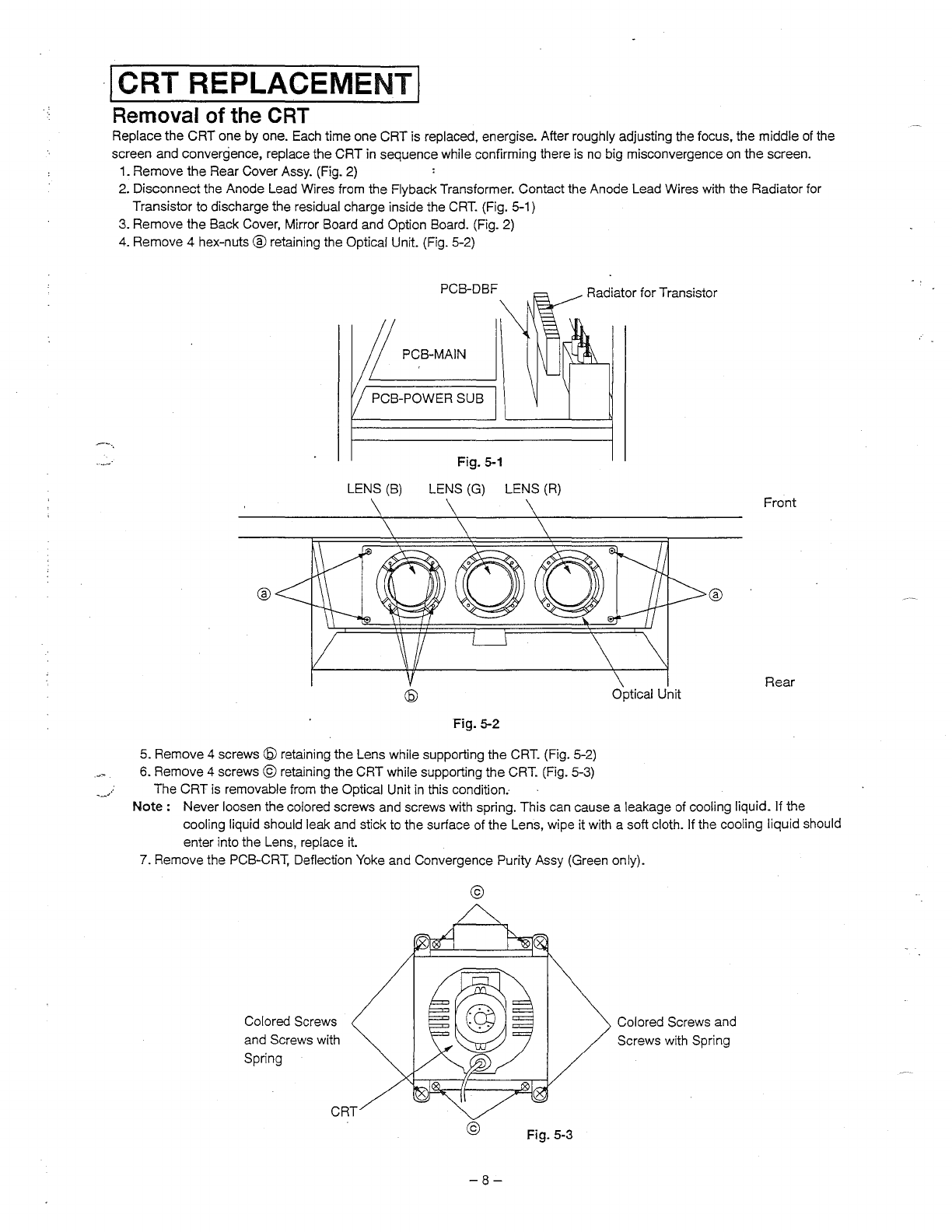 CRT REPLACEMENT

Removal of the CRT

Replace the CRT one by one. Each time one CRT is replaced, energise. After roughly adjusting the focus, the middle of the screen and convergence, replace the CRT in sequence while confirming there is no big misconvergence on the screen.

1. Remove the Rear Cover Assy. (Fig. 2)
2. Disconnect the Anode Lead Wires from the Flyback Transformer. Contact the Anode Lead Wires with the Radiator for Transistor to discharge the residual charge inside the CRT. (Fig. 5-1)
3. Remove the Back Cover, Mirror Board and Option Board. (Fig. 2)
4. Remove 4 hex-nuts ⓐ retaining the Optical Unit. (Fig. 5-2)

PCB-DBF
Radiator for Transistor
PCB-MAIN
PCB-POWER SUB

Fig. 5-1

LENS (B) LENS (G) LENS (R)
Front
ⓐ
ⓐ
ⓑ
Optical Unit
Rear

Fig. 5-2

5. Remove 4 screws ⓑ retaining the Lens while supporting the CRT. (Fig. 5-2)
6. Remove 4 screws ⓒ retaining the CRT while supporting the CRT. (Fig. 5-3)
The CRT is removable from the Optical Unit in this condition.

Note : Never loosen the colored screws and screws with spring. This can cause a leakage of cooling liquid. If the cooling liquid should leak and stick to the surface of the Lens, wipe it with a soft cloth. If the cooling liquid should enter into the Lens, replace it.

7. Remove the PCB-CRT, Deflection Yoke and Convergence Purity Assy (Green only).

ⓒ
Colored Screws and Screws with Spring
Colored Screws and Screws with Spring
CRT
ⓒ
Fig. 5-3

– 8 –